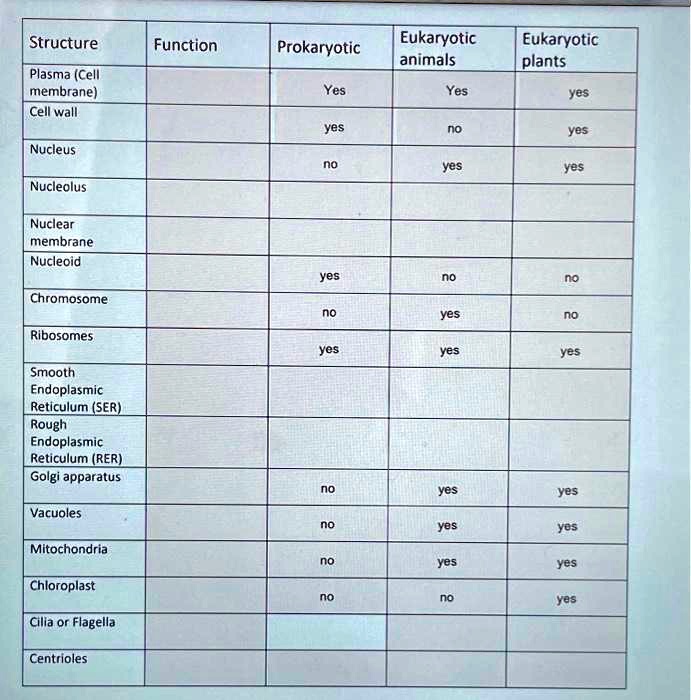 | Structure | Function | Prokaryotic | Eukaryotic animals | Eukaryotic plants |
|---|---|---|---|---|
| Plasma (Cell membrane) | | Yes | Yes | yes |
| Cell wall | | yes | no | yes |
| Nucleus | | no | yes | yes |
| Nucleolus | | | | |
| Nuclear membrane | | | | |
| Nucleoid | | yes | no | no |
| Chromosome | | no | yes | no |
| Ribosomes | | yes | yes | yes |
| Smooth Endoplasmic Reticulum (SER) | | | | |
| Rough Endoplasmic Reticulum (RER) | | | | |
| Golgi apparatus | | no | yes | yes |
| Vacuoles | | no | yes | yes |
| Mitochondria | | no | yes | yes |
| Chloroplast | | no | no | yes |
| Cilia or Flagella | | | | |
| Centrioles | | | | |